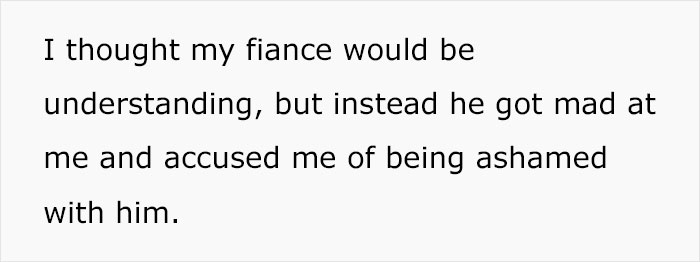 I thought my fiance would be understanding, but instead he got mad at me and accused me of being ashamed with him.